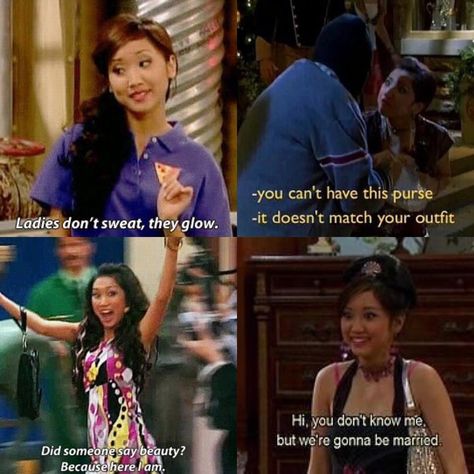 Ladies don't sweat, they glow.

-you can't have this purse
-it doesn't match your outfit

Did someone say beauty?
Because here I am.

Hi, you don't know me,
but we're gonna be married.